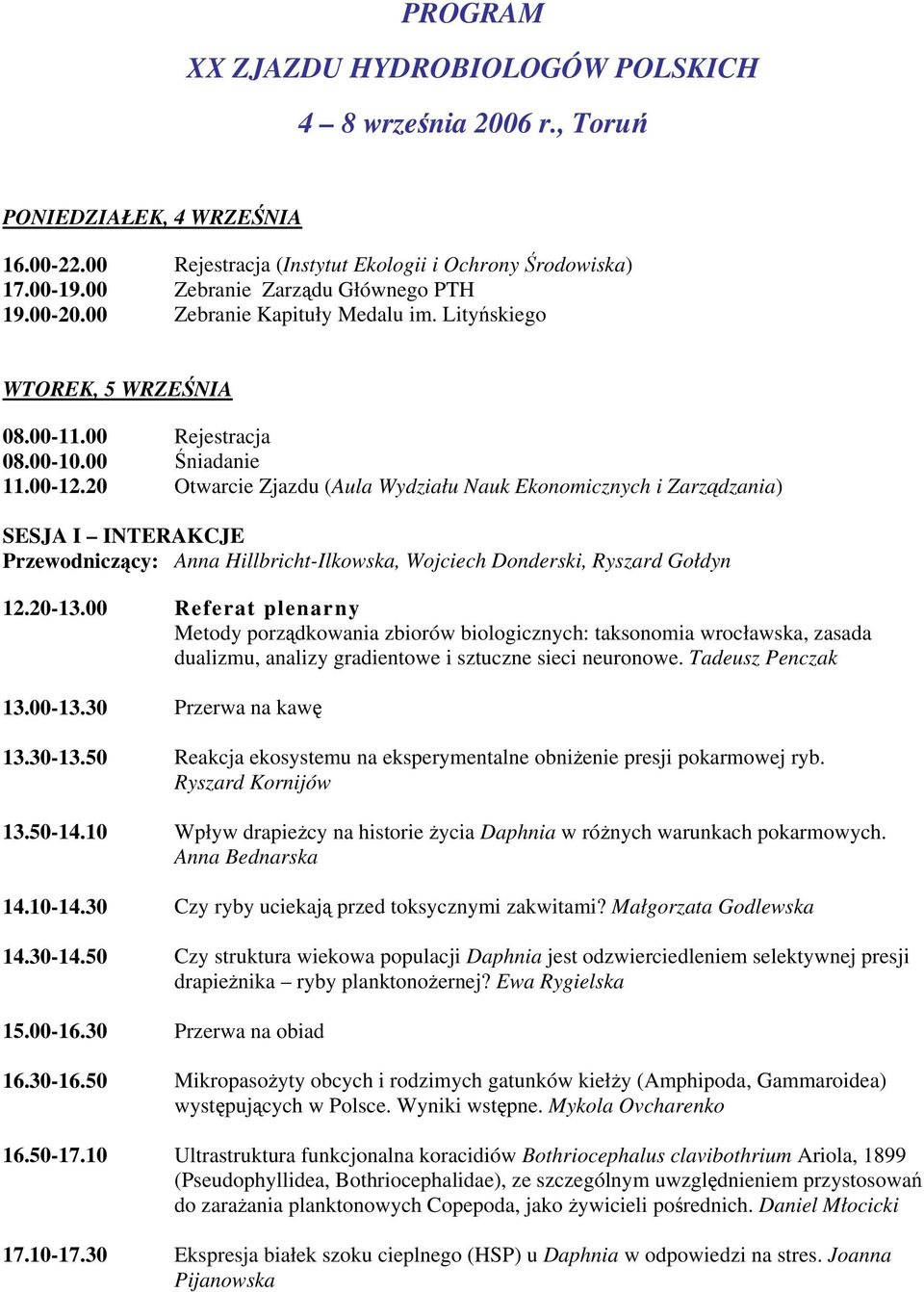 PROGRAM

XX ZJAZDU HYDROBIOLOGÓW POLSKICH

4 – 8 września 2006 r., Toruń

PONIEDZIAŁEK, 4 WRZEŚNIA

16.00-22.00 Rejestracja (Instytut Ekologii i Ochrony Środowiska)
17.00-19.00 Zebranie Zarządu Głównego PTH
19.00-20.00 Zebranie Kapituły Medalu im. Lityńskiego

WTOREK, 5 WRZEŚNIA

08.00-11.00 Rejestracja
08.00-10.00 Śniadanie
11.00-12.20 Otwarcie Zjazdu (Aula Wydziału Nauk Ekonomicznych i Zarządzania)

SESJA I – INTERAKCJE
Przewodniczący: Anna Hillbricht-Ilkowska, Wojciech Donderski, Ryszard Gołdyn

12.20-13.00 Referat plenarny
Metody porządkowania zbiorów biologicznych: taksonomia wrocławska, zasada dualizmu, analizy gradientowe i sztuczne sieci neuronowe. Tadeusz Penczak

13.00-13.30 Przerwa na kawę

13.30-13.50 Reakcja ekosystemu na eksperymentalne obniżenie presji pokarmowej ryb. Ryszard Kornijów

13.50-14.10 Wpływ drapieżcy na historie życia Daphnia w różnych warunkach pokarmowych. Anna Bednarska

14.10-14.30 Czy ryby uciekają przed toksycznymi zakwitami? Małgorzata Godlewska

14.30-14.50 Czy struktura wiekowa populacji Daphnia jest odzwierciedleniem selektywnej presji drapieżnika – ryby planktonożernej? Ewa Rygielska

15.00-16.30 Przerwa na obiad

16.30-16.50 Mikropasożyty obcych i rodzimych gatunków kiełży (Amphipoda, Gammaroidea) występujących w Polsce. Wyniki wstępne. Mykola Ovcharenko

16.50-17.10 Ultrastruktura funkcjonalna koracidiów Bothriocephalus clavibothrium Ariola, 1899 (Pseudophyllidea, Bothriocephalidae), ze szczególnym uwzględnieniem przystosowań do zarażania planktonowych Copepoda, jako żywicieli pośrednich. Daniel Młocicki

17.10-17.30 Ekspresja białek szoku cieplnego (HSP) u Daphnia w odpowiedzi na stres. Joanna Pijanowska